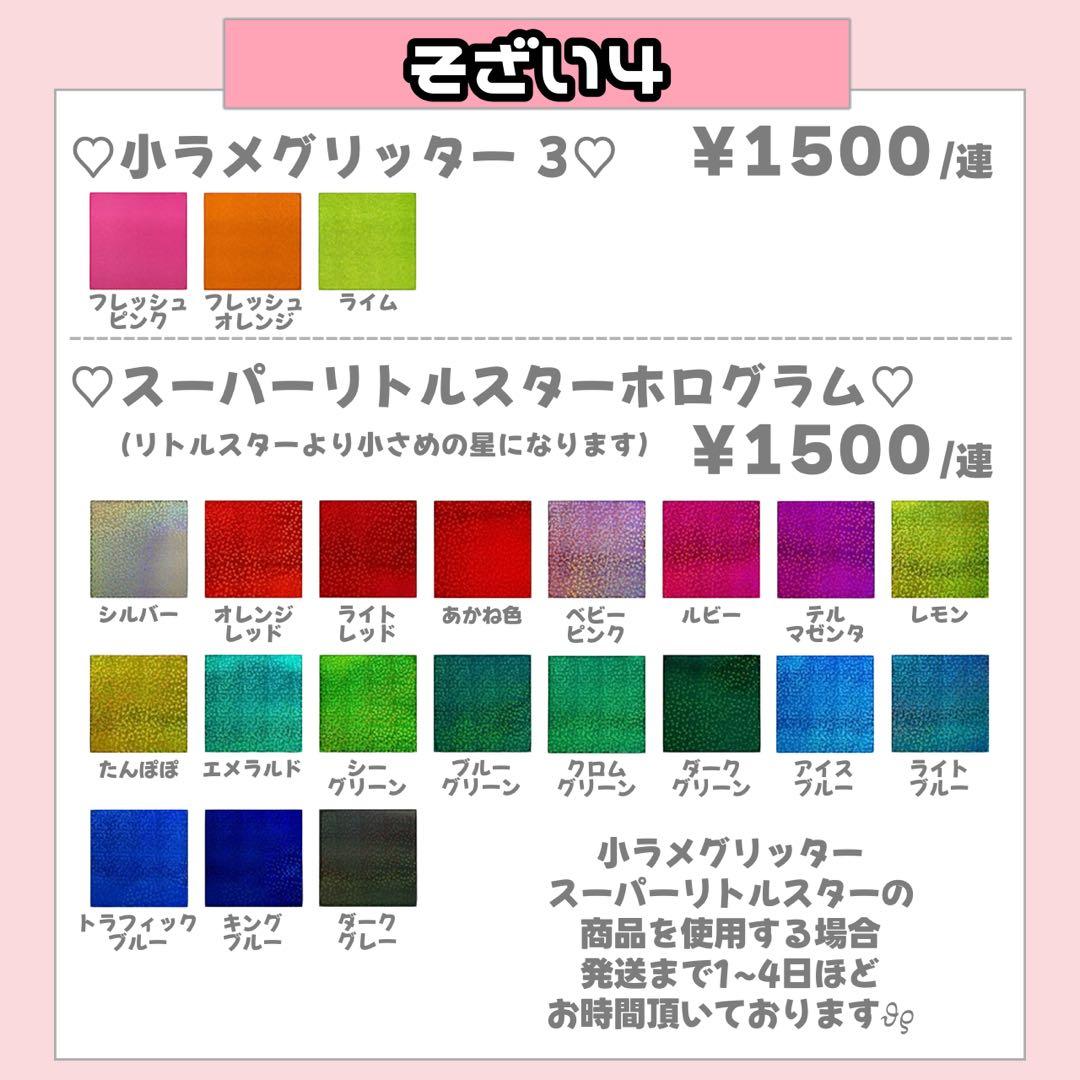 そざい4

♡小ラメグリッター 3♡ ¥1500/連

フレッシュピンク
フレッシュオレンジ
ライム

♡スーパーリトルスターホログラム♡
(リトルスターより小さめの星になります) ¥1500/連

シルバー
オレンジレッド
ライトレッド
あかね色
ベビーピンク
ルビー
テルマゼンタ
レモン
たんぽぽ
エメラルド
シーグリーン
ブルーグリーン
クロムグリーン
ダークグリーン
アイスブルー
ライトブルー
トラフィックブルー
キングブルー
ダークグレー

小ラメグリッター
スーパーリトルスターの
商品を使用する場合
発送まで1~4日ほど
お時間頂いております